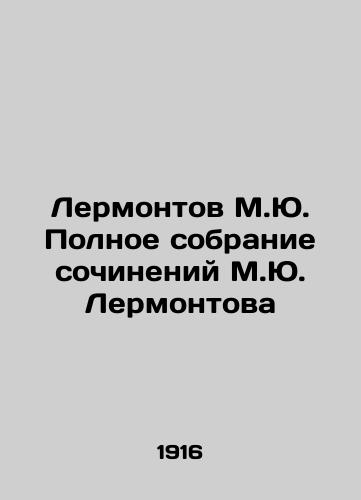 Лермонтов М.Ю. Полное собрание сочинений М.Ю. Лермонтова

1916